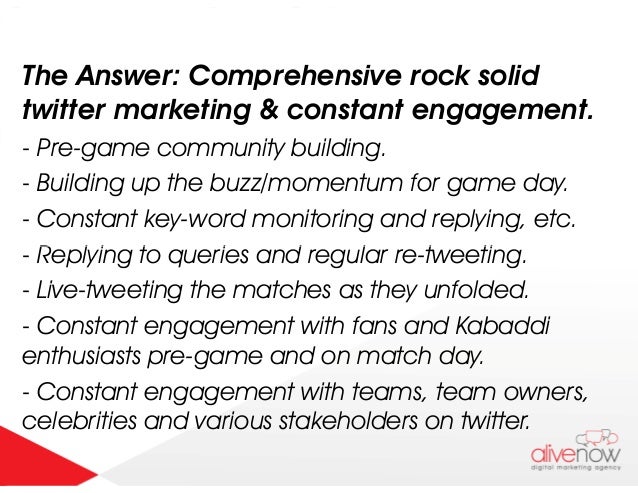 The Answer: Comprehensive rock solid twitter marketing & constant engagement.

- Pre-game community building.
- Building up the buzz/momentum for game day.
- Constant key-word monitoring and replying, etc.
- Replying to queries and regular re-tweeting.
- Live-tweeting the matches as they unfolded.
- Constant engagement with fans and Kabaddi enthusiasts pre-game and on match day.
- Constant engagement with teams, team owners, celebrities and various stakeholders on twitter.

alivenow
digital marketing agency